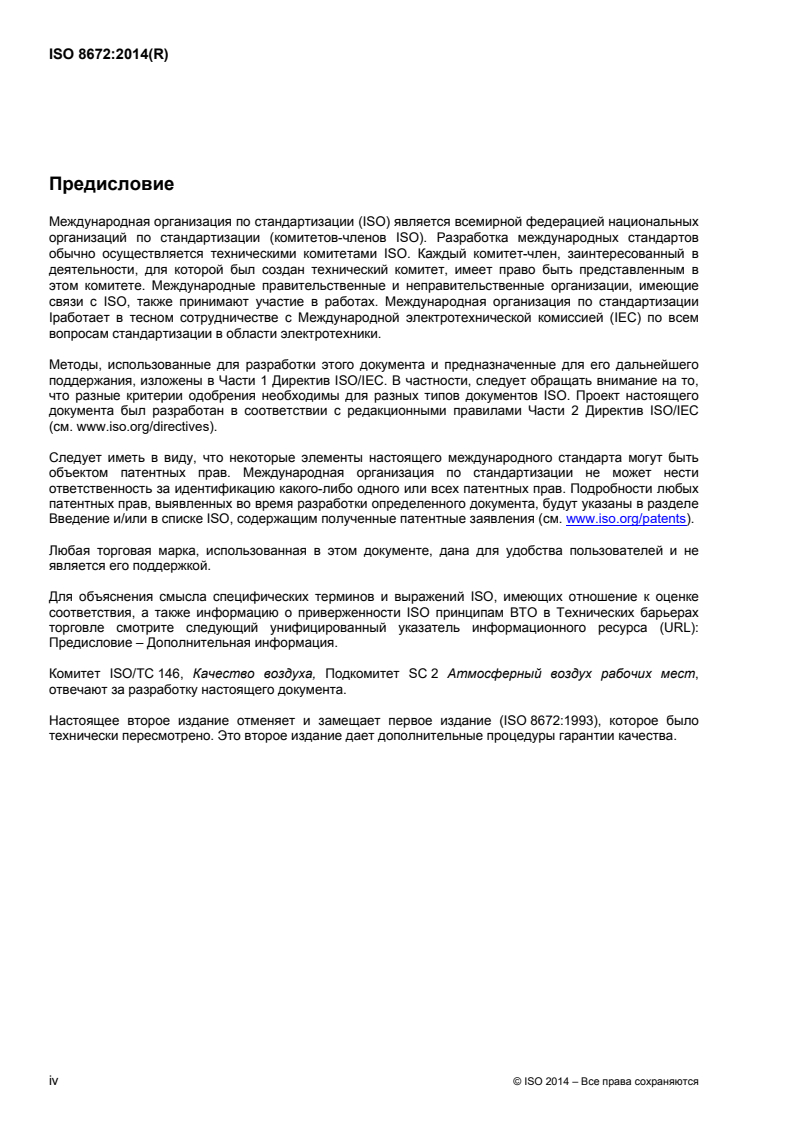 ISO 8672:2014(R)

Предисловие

Международная организация по стандартизации (ISO) является всемирной федерацией национальных организаций по стандартизации (комитетов-членов ISO). Разработка международных стандартов обычно осуществляется техническими комитетами ISO. Каждый комитет-член, заинтересованный в деятельности, для которой был создан технический комитет, имеет право быть представленным в этом комитете. Международные правительственные и неправительственные организации, имеющие связи с ISO, также принимают участие в работах. Международная организация по стандартизации Iработает в тесном сотрудничестве с Международной электротехнической комиссией (IEC) по всем вопросам стандартизации в области электротехники.

Методы, использованные для разработки этого документа и предназначенные для его дальнейшего поддержания, изложены в Части 1 Директив ISO/IEC. В частности, следует обращать внимание на то, что разные критерии одобрения необходимы для разных типов документов ISO. Проект настоящего документа был разработан в соответствии с редакционными правилами Части 2 Директив ISO/IEC (см. www.iso.org/directives).

Следует иметь в виду, что некоторые элементы настоящего международного стандарта могут быть объектом патентных прав. Международная организация по стандартизации не может нести ответственность за идентификацию какого-либо одного или всех патентных прав. Подробности любых патентных прав, выявленных во время разработки определенного документа, будут указаны в разделе Введение и/или в списке ISO, содержащим полученные патентные заявления (см. www.iso.org/patents).

Любая торговая марка, использованная в этом документе, дана для удобства пользователей и не является его поддержкой.

Для объяснения смысла специфических терминов и выражений ISO, имеющих отношение к оценке соответствия, а также информацию о приверженности ISO принципам ВТО в Технических барьерах торговле смотрите следующий унифицированный указатель информационного ресурса (URL): Предисловие – Дополнительная информация.

Комитет ISO/TC 146, Качество воздуха, Подкомитет SC 2 Атмосферный воздух рабочих мест, отвечают за разработку настоящего документа.

Настоящее второе издание отменяет и замещает первое издание (ISO 8672:1993), которое было технически пересмотрено. Это второе издание дает дополнительные процедуры гарантии качества.

iv

© ISO 2014 – Все права сохраняются